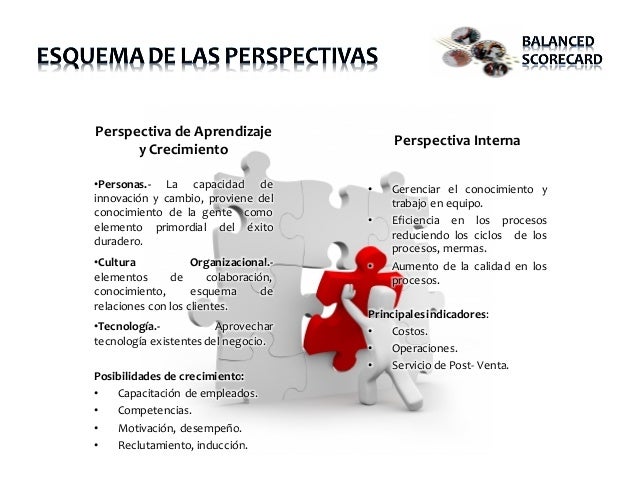 ESQUEMA DE LAS PERSPECTIVAS

BALANCED SCORECARD

Perspectiva de Aprendizaje y Crecimiento

•Personas.- La capacidad de innovación y cambio, proviene del conocimiento de la gente como elemento primordial del éxito duradero.

•Cultura Organizacional.- elementos de colaboración, conocimiento, esquema de relaciones con los clientes.

•Tecnología.- Aprovechar tecnología existentes del negocio.

Posibilidades de crecimiento:
• Capacitación de empleados.
• Competencias.
• Motivación, desempeño.
• Reclutamiento, inducción.

Perspectiva Interna

• Gerenciar el conocimiento y trabajo en equipo.
• Eficiencia en los procesos reduciendo los ciclos de los procesos, mermas.
• Aumento de la calidad en los procesos.

Principales indicadores:
• Costos.
• Operaciones.
• Servicio de Post- Venta.